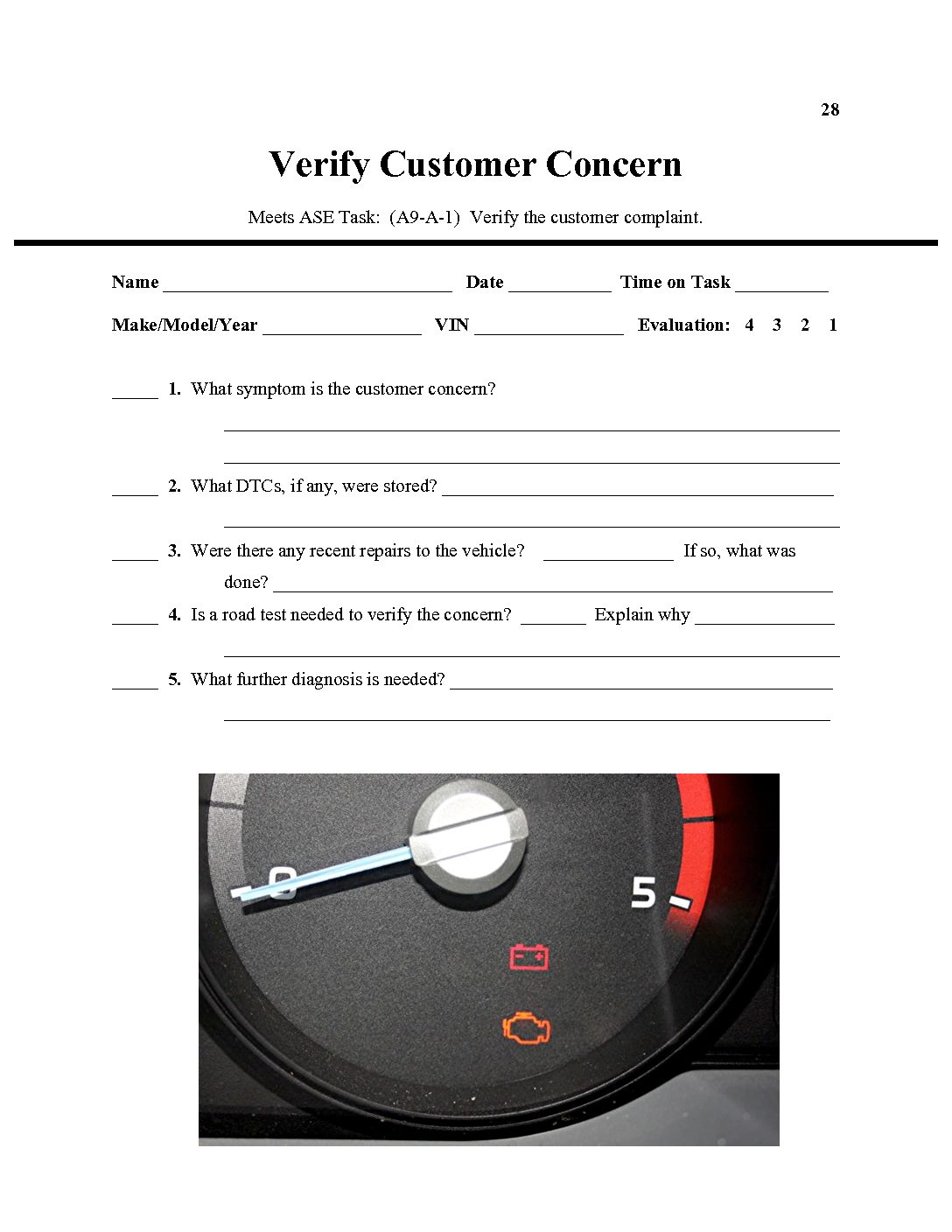 28

Verify Customer Concern

Meets ASE Task: (A9-A-1) Verify the customer complaint.

Name ____ Date ____ Time on Task ____

Make/Model/Year ____ VIN ____ Evaluation: 4 3 2 1

____ 1. What symptom is the customer concern?

____

____

____ 2. What DTCs, if any, were stored? ____

____

____ 3. Were there any recent repairs to the vehicle? ____ If so, what was done? ____

____ 4. Is a road test needed to verify the concern? ____ Explain why ____

____

____ 5. What further diagnosis is needed? ____

____

0

5